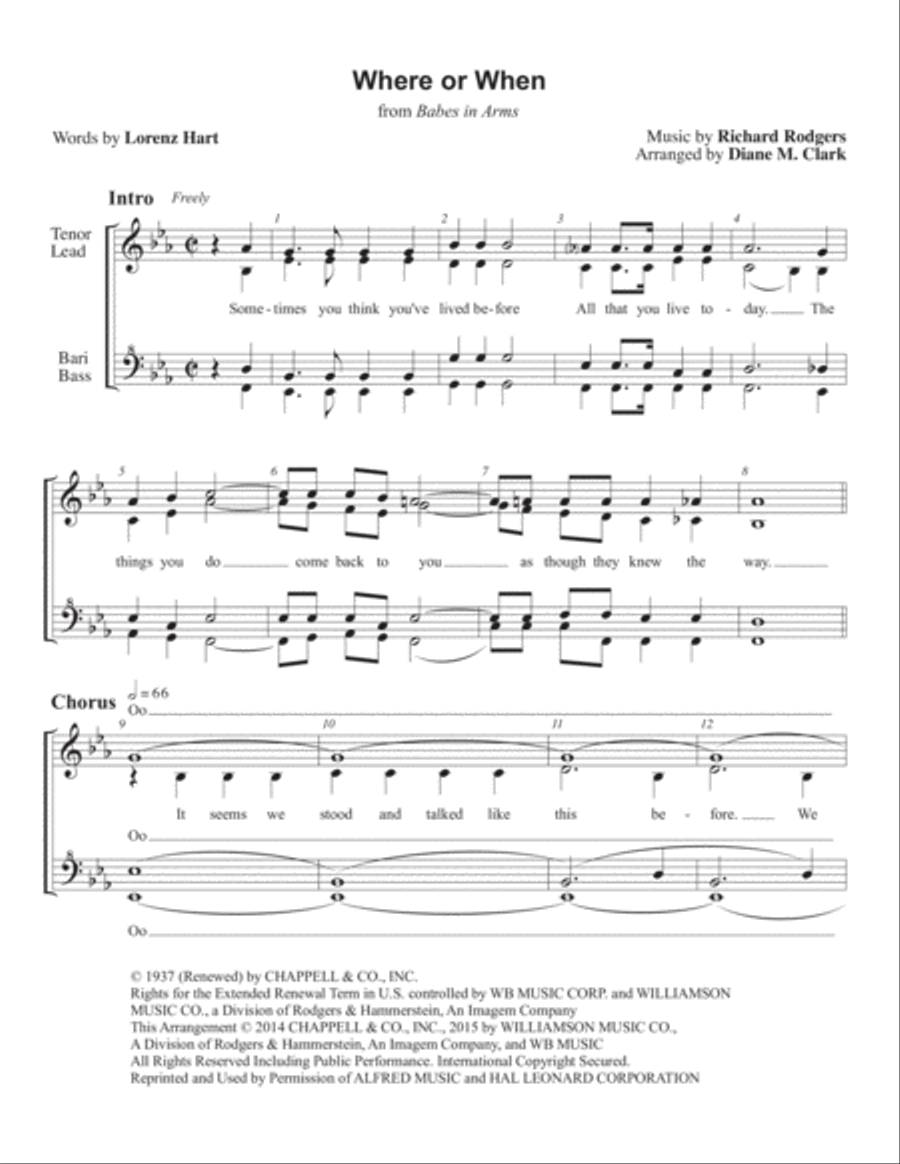 Where or When

from Babes in Arms

Words by Lorenz Hart

Music by Richard Rodgers
Arranged by Diane M. Clark

Intro Freely

Tenor
Lead

Bari
Bass

1 2 3 4

Some - times you think you've lived be - fore All that you live to - day. The

5 6 7 8

things you do come back to you as though they knew the way.

Chorus $♩ = 66$

Oo

9 10 11 12

It seems we stood and talked like this be - fore. We

Oo

Oo

© 1937 (Renewed) by CHAPPELL & CO., INC.
Rights for the Extended Renewal Term in U.S. controlled by WB MUSIC CORP. and WILLIAMSON MUSIC CO., a Division of Rodgers & Hammerstein, An Imagem Company
This Arrangement © 2014 CHAPPELL & CO., INC., 2015 by WILLIAMSON MUSIC CO., A Division of Rodgers & Hammerstein, An Imagem Company, and WB MUSIC
All Rights Reserved Including Public Performance. International Copyright Secured.
Reprinted and Used by Permission of ALFRED MUSIC and HAL LEONARD CORPORATION